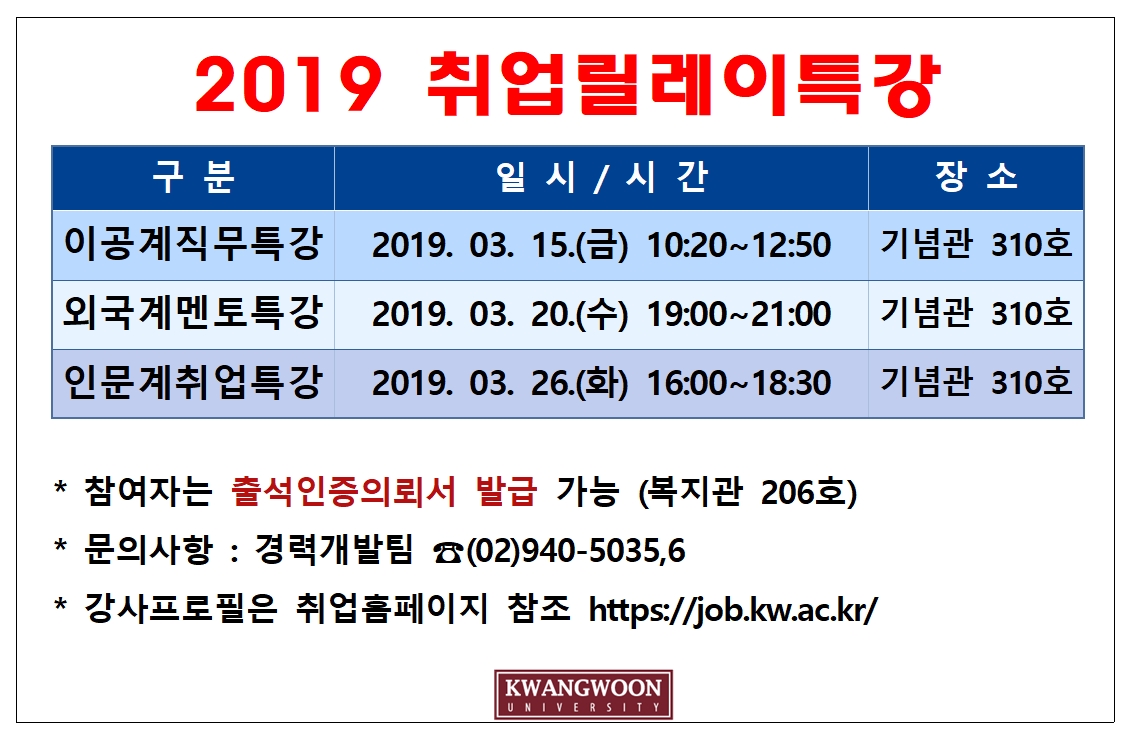 2019 취업릴레이특강

| 구 분 | 일 시 / 시 간 | 장 소 |
|---|---|---|
| 이공계직무특강 | 2019. 03. 15.(금) 10:20~12:50 | 기념관 310호 |
| 외국계멘토특강 | 2019. 03. 20.(수) 19:00~21:00 | 기념관 310호 |
| 인문계취업특강 | 2019. 03. 26.(화) 16:00~18:30 | 기념관 310호 |

* 참여자는 출석인증의뢰서 발급 가능 (복지관 206호)

* 문의사항 : 경력개발팀 ☎(02)940-5035,6

* 강사프로필은 취업홈페이지 참조 https://job.kw.ac.kr/

KWANGWOON UNIVERSITY